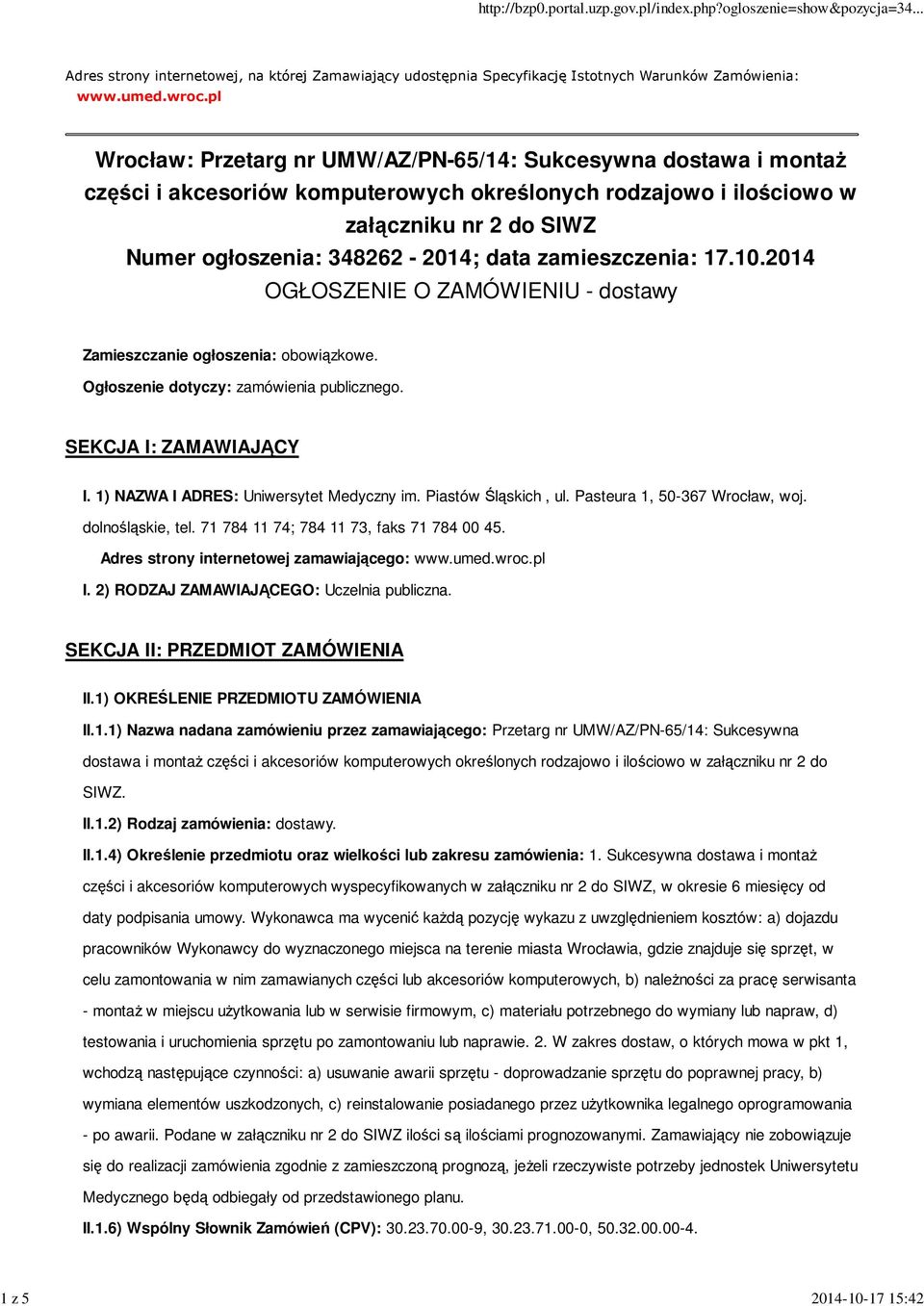 http://bzp0.portal.uzp.gov.pl/index.php?ogloszenie=show&pozycja=34...

Adres strony internetowej, na której Zamawiający udostępnia Specyfikację Istotnych Warunków Zamówienia: www.umed.wroc.pl

Wrocław: Przetarg nr UMW/AZ/PN-65/14: Sukcesywna dostawa i montaż części i akcesoriów komputerowych określonych rodzajowo i ilościowo w załączniku nr 2 do SIWZ
Numer ogłoszenia: 348262 - 2014; data zamieszczenia: 17.10.2014
OGŁOSZENIE O ZAMÓWIENIU - dostawy

Zamieszczanie ogłoszenia: obowiązkowe.

Ogłoszenie dotyczy: zamówienia publicznego.

SEKCJA I: ZAMAWIAJĄCY

I. 1) NAZWA I ADRES: Uniwersytet Medyczny im. Piastów Śląskich , ul. Pasteura 1, 50-367 Wrocław, woj. dolnośląskie, tel. 71 784 11 74; 784 11 73, faks 71 784 00 45.

Adres strony internetowej zamawiającego: www.umed.wroc.pl

I. 2) RODZAJ ZAMAWIAJĄCEGO: Uczelnia publiczna.

SEKCJA II: PRZEDMIOT ZAMÓWIENIA

II.1) OKREŚLENIE PRZEDMIOTU ZAMÓWIENIA

II.1.1) Nazwa nadana zamówieniu przez zamawiającego: Przetarg nr UMW/AZ/PN-65/14: Sukcesywna dostawa i montaż części i akcesoriów komputerowych określonych rodzajowo i ilościowo w załączniku nr 2 do SIWZ.

II.1.2) Rodzaj zamówienia: dostawy.

II.1.4) Określenie przedmiotu oraz wielkości lub zakresu zamówienia: 1. Sukcesywna dostawa i montaż części i akcesoriów komputerowych wyspecyfikowanych w załączniku nr 2 do SIWZ, w okresie 6 miesięcy od daty podpisania umowy. Wykonawca ma wycenić każdą pozycję wykazu z uwzględnieniem kosztów: a) dojazdu pracowników Wykonawcy do wyznaczonego miejsca na terenie miasta Wrocławia, gdzie znajduje się sprzęt, w celu zamontowania w nim zamawianych części lub akcesoriów komputerowych, b) należności za pracę serwisanta - montaż w miejscu użytkowania lub w serwisie firmowym, c) materiału potrzebnego do wymiany lub napraw, d) testowania i uruchomienia sprzętu po zamontowaniu lub naprawie. 2. W zakres dostaw, o których mowa w pkt 1, wchodzą następujące czynności: a) usuwanie awarii sprzętu - doprowadzanie sprzętu do poprawnej pracy, b) wymiana elementów uszkodzonych, c) reinstalowanie posiadanego przez użytkownika legalnego oprogramowania - po awarii. Podane w załączniku nr 2 do SIWZ ilości są ilościami prognozowanymi. Zamawiający nie zobowiązuje się do realizacji zamówienia zgodnie z zamieszczoną prognozą, jeżeli rzeczywiste potrzeby jednostek Uniwersytetu Medycznego będą odbiegały od przedstawionego planu.

II.1.6) Wspólny Słownik Zamówień (CPV): 30.23.70.00-9, 30.23.71.00-0, 50.32.00.00-4.

1 z 5

2014-10-17 15:42